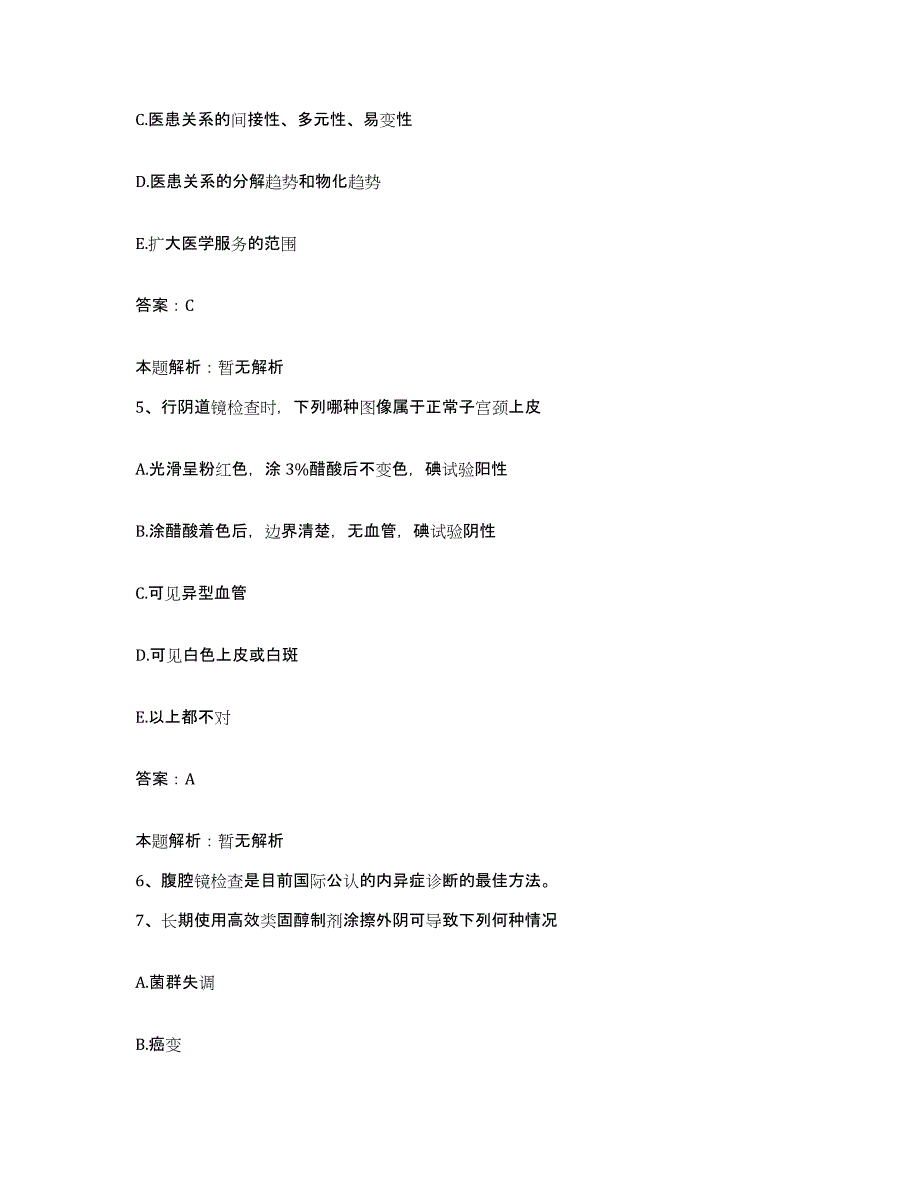 C.医患关系的间接性、多元性、易变性

D.医患关系的分解趋势和物化趋势

E.扩大医学服务的范围

答案：C

本题解析：暂无解析

5、行阴道镜检查时，下列哪种图像属于正常子宫颈上皮

A.光滑呈粉红色，涂 3%醋酸后不变色，碘试验阳性

B.涂醋酸着色后，边界清楚，无血管，碘试验阴性

C.可见异型血管

D.可见白色上皮或白斑

E.以上都不对

答案：A

本题解析：暂无解析

6、腹腔镜检查是目前国际公认的内异症诊断的最佳方法。

7、长期使用高效类固醇制剂涂擦外阴可导致下列何种情况

A.菌群失调

B.癌变